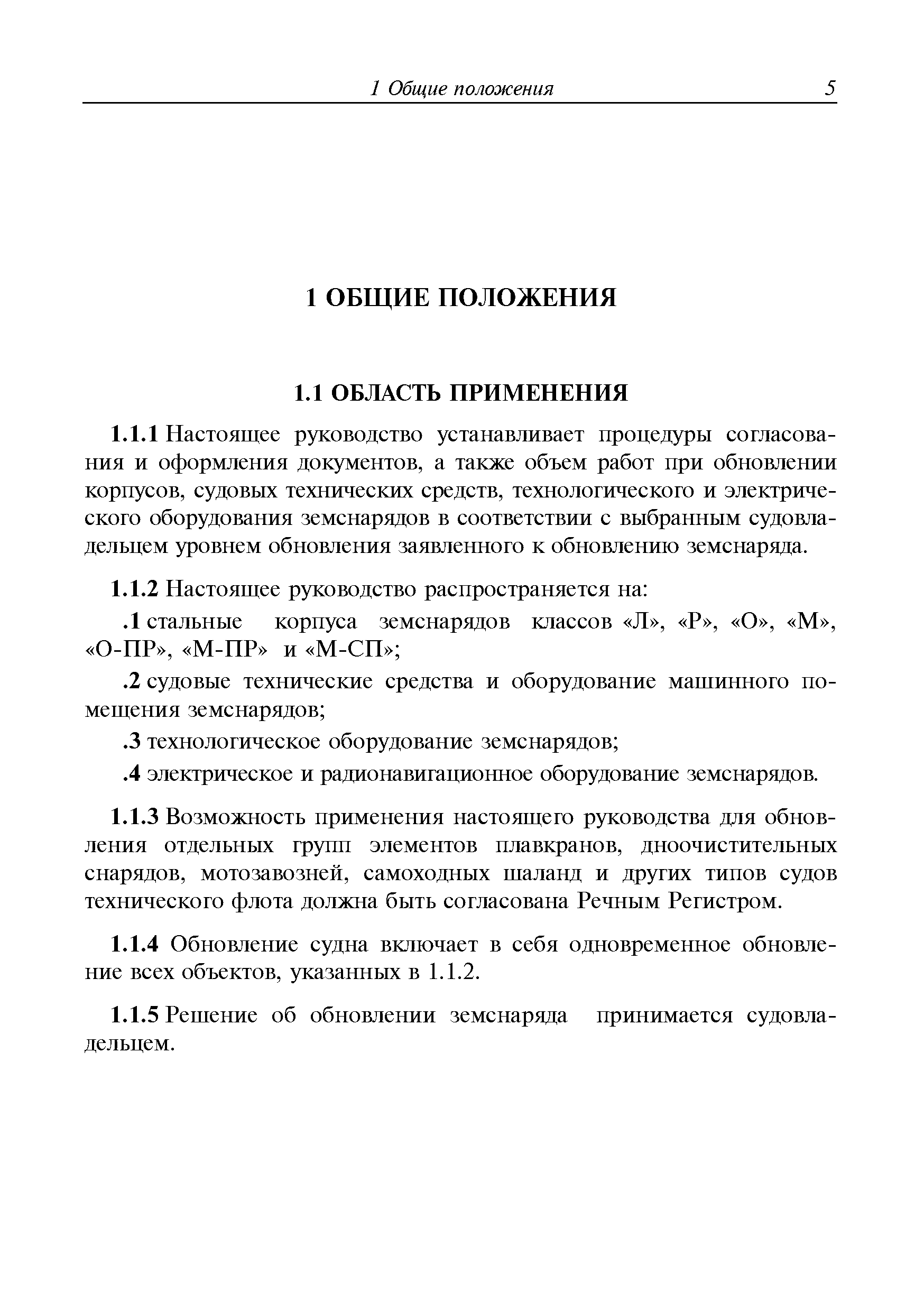 1 Общие положения 5

1 ОБЩИЕ ПОЛОЖЕНИЯ

1.1 ОБЛАСТЬ ПРИМЕНЕНИЯ

1.1.1 Настоящее руководство устанавливает процедуры согласования и оформления документов, а также объем работ при обновлении корпусов, судовых технических средств, технологического и электрического оборудования земснарядов в соответствии с выбранным судовладельцем уровнем обновления заявленного к обновлению земснаряда.

1.1.2 Настоящее руководство распространяется на:

.1 стальные корпуса земснарядов классов «Л», «Р», «О», «М», «О-ПР», «М-ПР» и «М-СП»;

.2 судовые технические средства и оборудование машинного помещения земснарядов;

.3 технологическое оборудование земснарядов;

.4 электрическое и радионавигационное оборудование земснарядов.

1.1.3 Возможность применения настоящего руководства для обновления отдельных групп элементов плавкранов, дноочистительных снарядов, мотозавозней, самоходных шаланд и других типов судов технического флота должна быть согласована Речным Регистром.

1.1.4 Обновление судна включает в себя одновременное обновление всех объектов, указанных в 1.1.2.

1.1.5 Решение об обновлении земснаряда принимается судовладельцем.